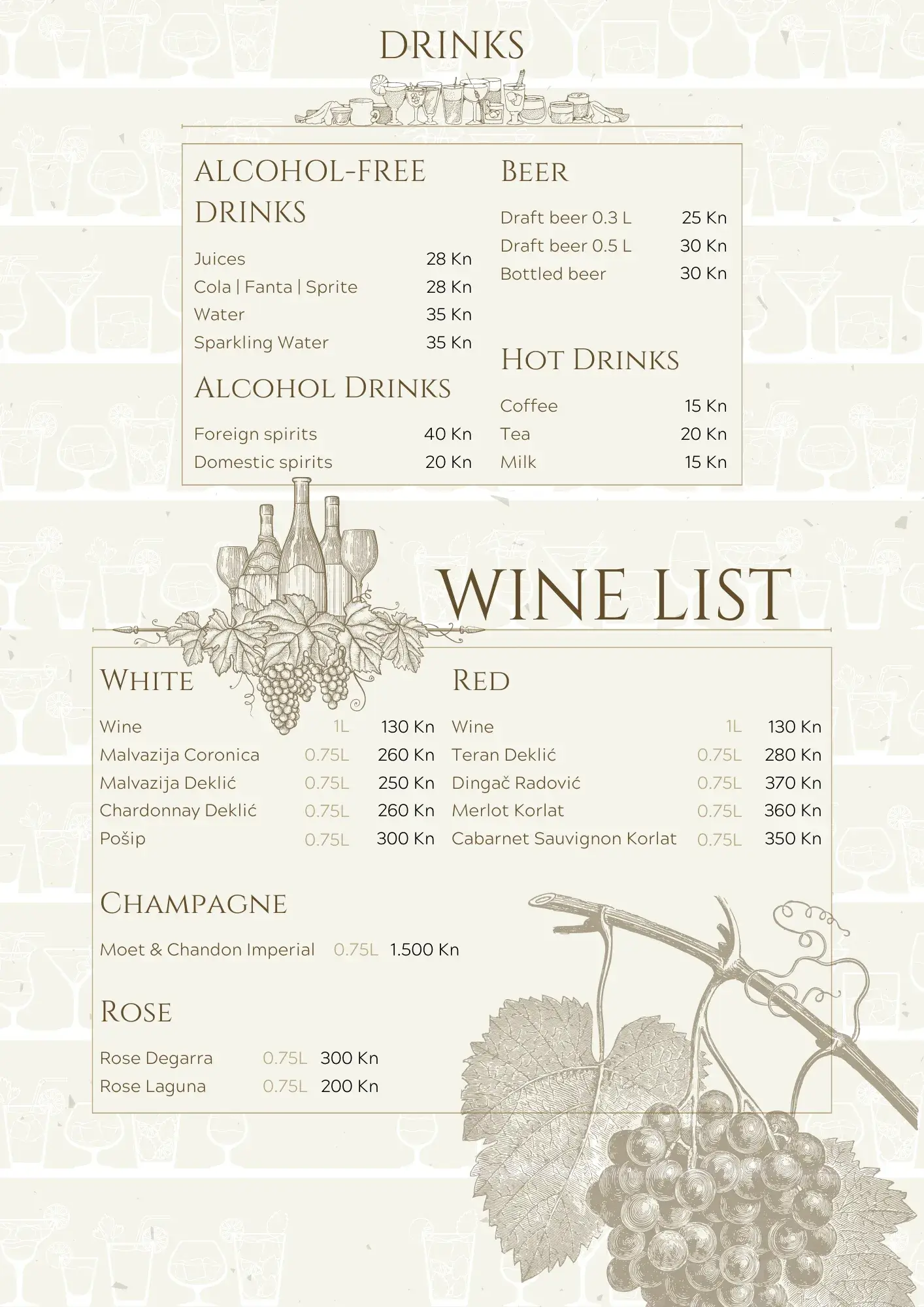 DRINKS

ALCOHOL-FREE DRINKS

Juices 28 Kn
Cola | Fanta | Sprite 28 Kn
Water 35 Kn
Sparkling Water 35 Kn

ALCOHOL DRINKS

Foreign spirits 40 Kn
Domestic spirits 20 Kn

BEER

Draft beer 0.3 L 25 Kn
Draft beer 0.5 L 30 Kn
Bottled beer 30 Kn

HOT DRINKS

Coffee 15 Kn
Tea 20 Kn
Milk 15 Kn

WINE LIST

WHITE

Wine 1L 130 Kn
Malvazija Coronica 0.75L 260 Kn
Malvazija Deklić 0.75L 250 Kn
Chardonnay Deklić 0.75L 260 Kn
Pošip 0.75L 300 Kn

RED

Wine 1L 130 Kn
Teran Deklić 0.75L 280 Kn
Dingač Radović 0.75L 370 Kn
Merlot Korlat 0.75L 360 Kn
Cabarnet Sauvignon Korlat 0.75L 350 Kn

CHAMPAGNE

Moet & Chandon Imperial 0.75L 1.500 Kn

ROSE

Rose Degarra 0.75L 300 Kn
Rose Laguna 0.75L 200 Kn